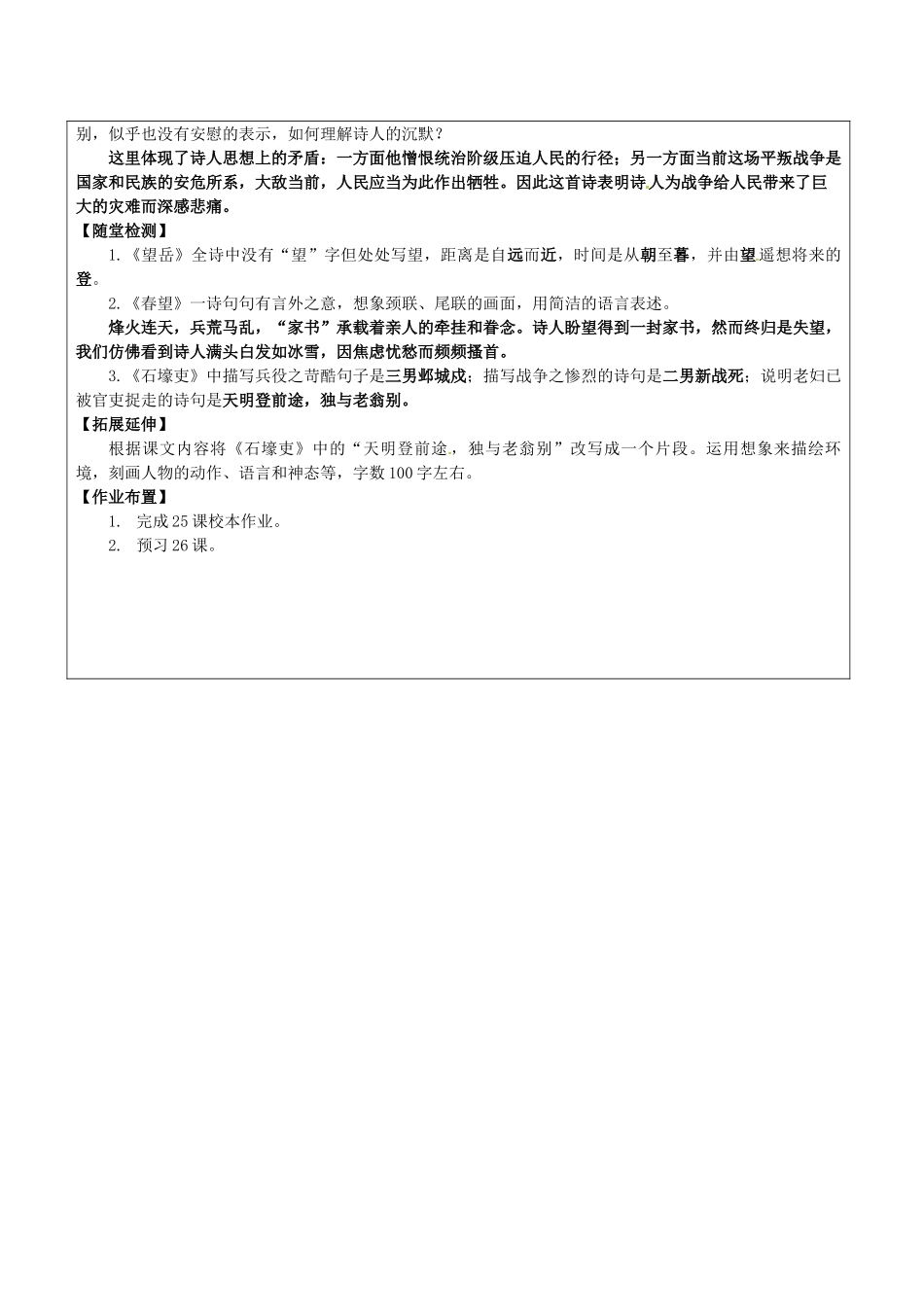 别，似乎也没有安慰的表示，如何理解诗人的沉默？

这里体现了诗人思想上的矛盾：一方面他憎恨统治阶级压迫人民的行径；另一方面当前这场平叛战争是国家和民族的安危所系，大敌当前，人民应当为此作出牺牲。因此这首诗表明诗人为战争给人民带来了巨大的灾难而深感悲痛。

【随堂检测】

1.《望岳》全诗中没有“望”字但处处写望，距离是自远而近，时间是从朝至暮，并由望遥想将来的登。

2.《春望》一诗句句有言外之意，想象颈联、尾联的画面，用简洁的语言表述。

烽火连天，兵荒马乱，“家书”承载着亲人的牵挂和眷念。诗人盼望得到一封家书，然而终归是失望，我们仿佛看到诗人满头白发如冰雪，因焦虑忧愁而频频搔首。

3.《石壕吏》中描写兵役之苛酷句子是三男邺城戍；描写战争之惨烈的诗句是二男新战死；说明老妇已被官吏捉走的诗句是天明登前途，独与老翁别。

【拓展延伸】

根据课文内容将《石壕吏》中的“天明登前途，独与老翁别”改写成一个片段。运用想象来描绘环境，刻画人物的动作、语言和神态等，字数100字左右。

【作业布置】

1. 完成25课校本作业。

2. 预习26课。